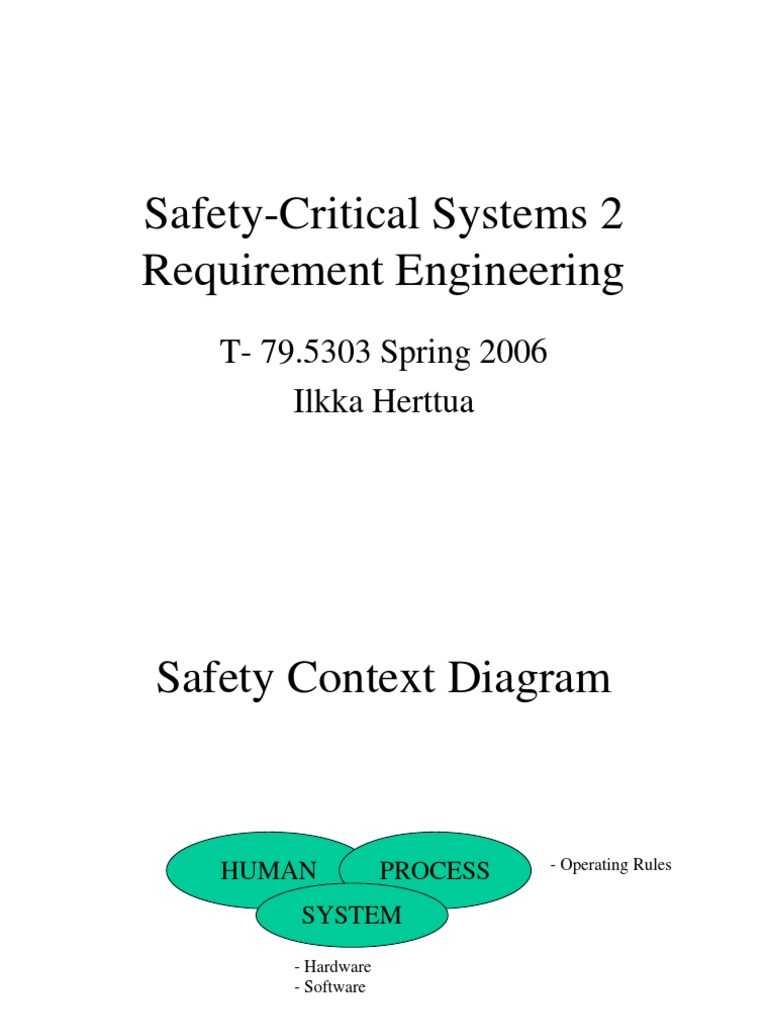 Safety-Critical Systems 2
Requirement Engineering

T- 79.5303 Spring 2006
Ilkka Herttua

Safety Context Diagram

HUMAN
PROCESS
SYSTEM

- Operating Rules

- Hardware
- Software